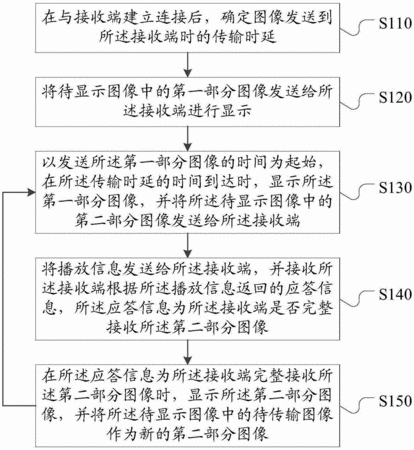 在与接收端建立连接后，确定图像发送到所述接收端时的传输时延

S110

将待显示图像中的第一部分图像发送给所述接收端进行显示

S120

以发送所述第一部分图像的时间为起始，在所述传输时延的时间到达时，显示所述第一部分图像，并将所述待显示图像中的第二部分图像发送给所述接收端

S130

将播放信息发送给所述接收端，并接收所述接收端根据所述播放信息返回的应答信息，所述应答信息为所述接收端是否完整接收所述第二部分图像

S140

在所述应答信息为所述接收端完整接收所述第二部分图像时，显示所述第二部分图像，并将所述待显示图像中的待传输图像作为新的第二部分图像

S150